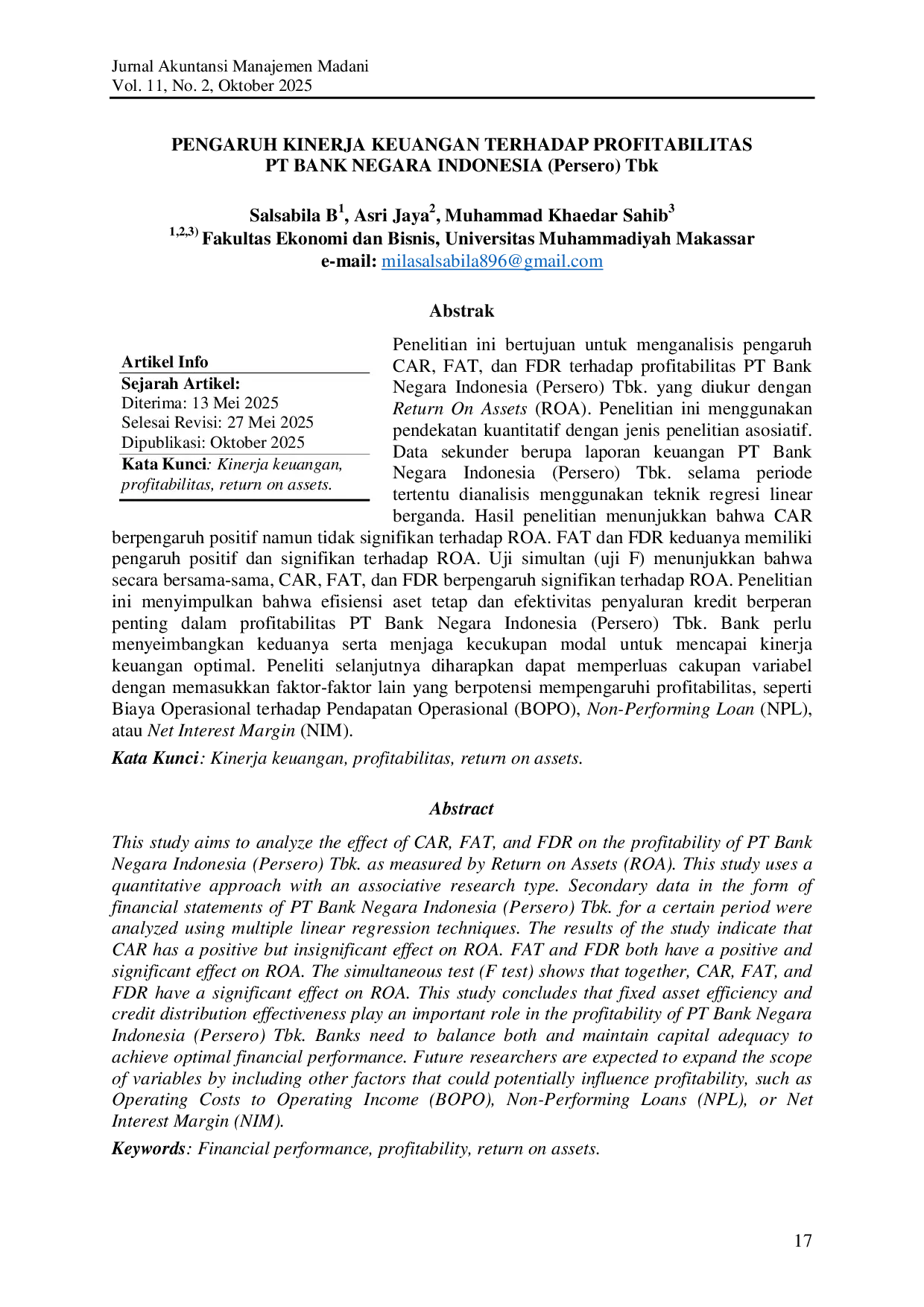 Jurnal Akuntansi Manajemen Madani
Vol. 11, No. 2, Oktober 2025

PENGARUH KINERJA KEUANGAN TERHADAP PROFITABILITAS PT BANK NEGARA INDONESIA (Persero) Tbk

Salsabila B$^1$, Asri Jaya$^2$, Muhammad Khaedar Sahib$^3$
$^{1,2,3)}$ Fakultas Ekonomi dan Bisnis, Universitas Muhammadiyah Makassar
e-mail: milasalsabila896@gmail.com

Abstrak

Artikel Info
Sejarah Artikel:
Diterima: 13 Mei 2025
Selesai Revisi: 27 Mei 2025
Dipublikasi: Oktober 2025
Kata Kunci: Kinerja keuangan, profitabilitas, return on assets.

Penelitian ini bertujuan untuk menganalisis pengaruh CAR, FAT, dan FDR terhadap profitabilitas PT Bank Negara Indonesia (Persero) Tbk. yang diukur dengan Return On Assets (ROA). Penelitian ini menggunakan pendekatan kuantitatif dengan jenis penelitian asosiatif. Data sekunder berupa laporan keuangan PT Bank Negara Indonesia (Persero) Tbk. selama periode tertentu dianalisis menggunakan teknik regresi linear berganda. Hasil penelitian menunjukkan bahwa CAR berpengaruh positif namun tidak signifikan terhadap ROA. FAT dan FDR keduanya memiliki pengaruh positif dan signifikan terhadap ROA. Uji simultan (uji F) menunjukkan bahwa secara bersama-sama, CAR, FAT, dan FDR berpengaruh signifikan terhadap ROA. Penelitian ini menyimpulkan bahwa efisiensi aset tetap dan efektivitas penyaluran kredit berperan penting dalam profitabilitas PT Bank Negara Indonesia (Persero) Tbk. Bank perlu menyeimbangkan keduanya serta menjaga kecukupan modal untuk mencapai kinerja keuangan optimal. Peneliti selanjutnya diharapkan dapat memperluas cakupan variabel dengan memasukkan faktor-faktor lain yang berpotensi mempengaruhi profitabilitas, seperti Biaya Operasional terhadap Pendapatan Operasional (BOPO), Non-Performing Loan (NPL), atau Net Interest Margin (NIM).

Kata Kunci: Kinerja keuangan, profitabilitas, return on assets.

Abstract

This study aims to analyze the effect of CAR, FAT, and FDR on the profitability of PT Bank Negara Indonesia (Persero) Tbk. as measured by Return on Assets (ROA). This study uses a quantitative approach with an associative research type. Secondary data in the form of financial statements of PT Bank Negara Indonesia (Persero) Tbk. for a certain period were analyzed using multiple linear regression techniques. The results of the study indicate that CAR has a positive but insignificant effect on ROA. FAT and FDR both have a positive and significant effect on ROA. The simultaneous test (F test) shows that together, CAR, FAT, and FDR have a significant effect on ROA. This study concludes that fixed asset efficiency and credit distribution effectiveness play an important role in the profitability of PT Bank Negara Indonesia (Persero) Tbk. Banks need to balance both and maintain capital adequacy to achieve optimal financial performance. Future researchers are expected to expand the scope of variables by including other factors that could potentially influence profitability, such as Operating Costs to Operating Income (BOPO), Non-Performing Loans (NPL), or Net Interest Margin (NIM).

Keywords: Financial performance, profitability, return on assets.

17